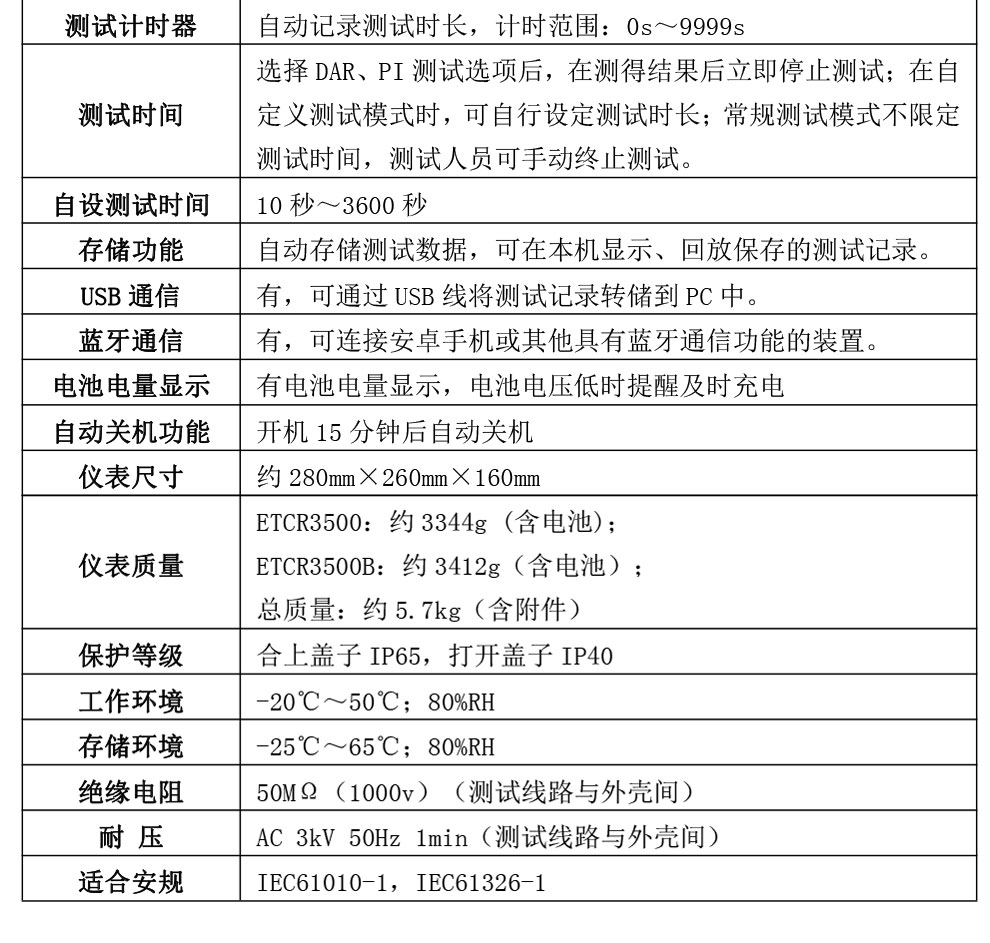 | 测试计时器 | 自动记录测试时长，计时范围：0s～9999s |
|---|---|
| 测试时间 | 选择DAR、PI测试选项后，在测得结果后立即停止测试；在自定义测试模式时，可自行设定测试时长；常规测试模式不限定测试时间，测试人员可手动终止测试。 |
| 自设测试时间 | 10秒～3600秒 |
| 存储功能 | 自动存储测试数据，可在本机显示、回放保存的测试记录。 |
| USB通信 | 有，可通过USB线将测试记录转储到PC中。 |
| 蓝牙通信 | 有，可连接安卓手机或其他具有蓝牙通信功能的装置。 |
| 电池电量显示 | 有电池电量显示，电池电压低时提醒及时充电 |
| 自动关机功能 | 开机15分钟后自动关机 |
| 仪表尺寸 | 约280mm×260mm×160mm |
| 仪表质量 | ETCR3500：约3344g（含电池）；<br>ETCR3500B：约3412g（含电池）；<br>总质量：约5.7kg（含附件） |
| 保护等级 | 合上盖子IP65，打开盖子IP40 |
| 工作环境 | -20℃～50℃；80%RH |
| 存储环境 | -25℃～65℃；80%RH |
| 绝缘电阻 | 50MΩ（1000v）（测试线路与外壳间） |
| 耐 压 | AC 3kV 50Hz 1min（测试线路与外壳间） |
| 适合安规 | IEC61010-1，IEC61326-1 |